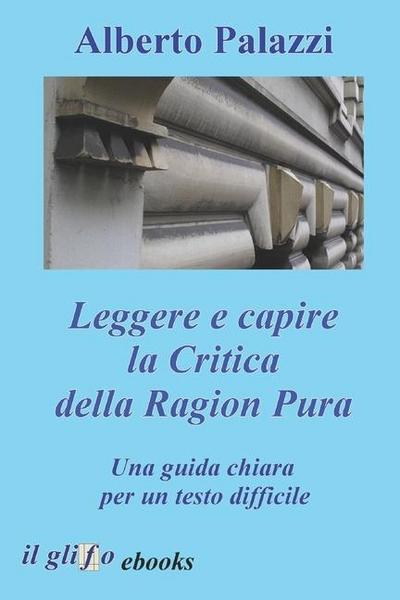 Alberto Palazzi

Leggere e capire la Critica della Ragion Pura

Una guida chiara per un testo difficile

il glifo ebooks